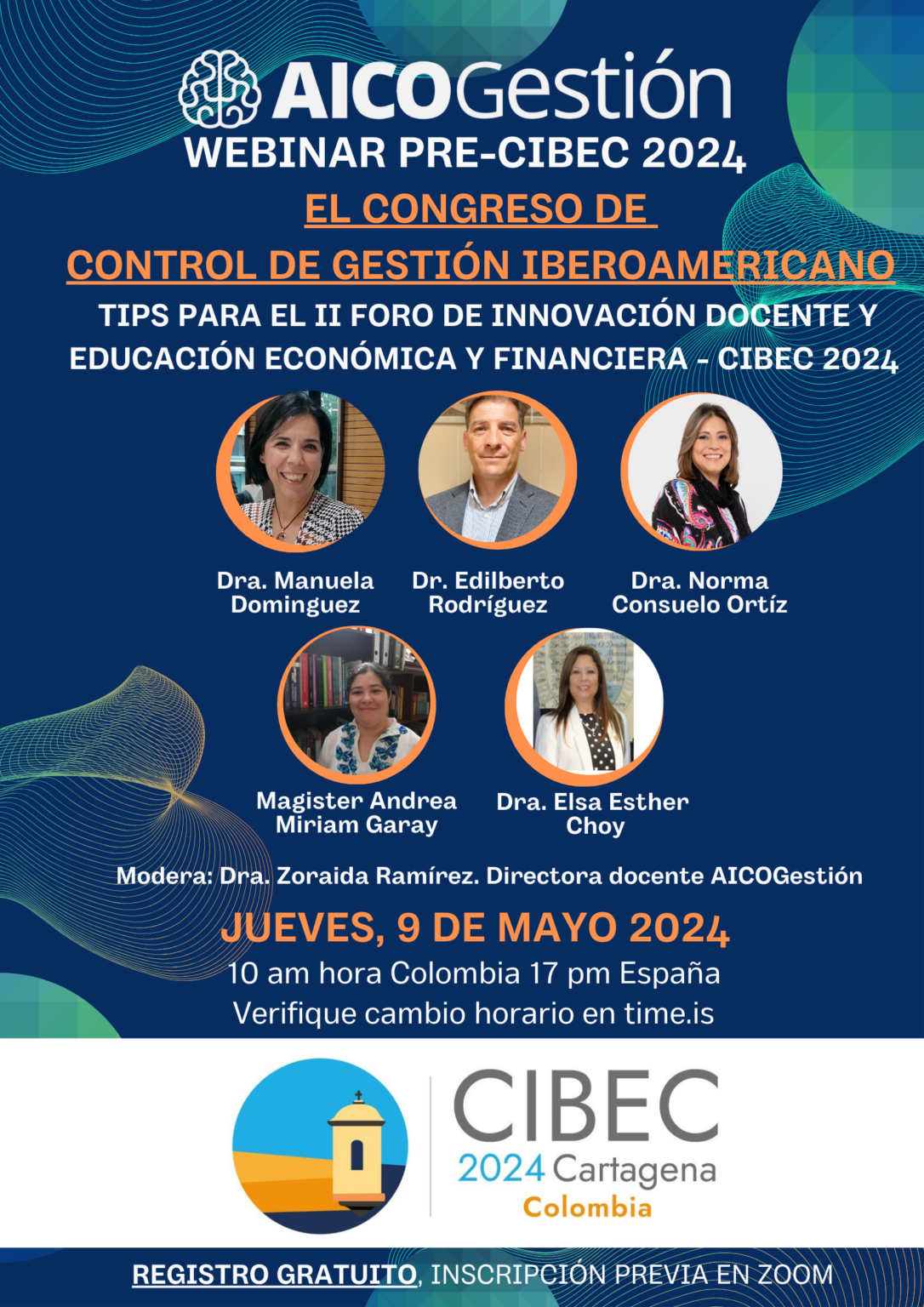 AICOGestión
WEBINAR PRE-CIBEC 2024
EL CONGRESO DE
CONTROL DE GESTIÓN IBEROAMERICANO
TIPS PARA EL II FORO DE INNOVACIÓN DOCENTE Y EDUCACIÓN ECONÓMICA Y FINANCIERA - CIBEC 2024

Dra. Manuela Dominguez
Dr. Edilberto Rodríguez
Dra. Norma Consuelo Ortíz
Magister Andrea Miriam Garay
Dra. Elsa Esther Choy

Modera: Dra. Zoraida Ramírez. Directora docente AICOGestión

JUEVES, 9 DE MAYO 2024
10 am hora Colombia 17 pm España
Verifique cambio horario en time.is

CIBEC
2024 Cartagena
Colombia

REGISTRO GRATUITO, INSCRIPCIÓN PREVIA EN ZOOM